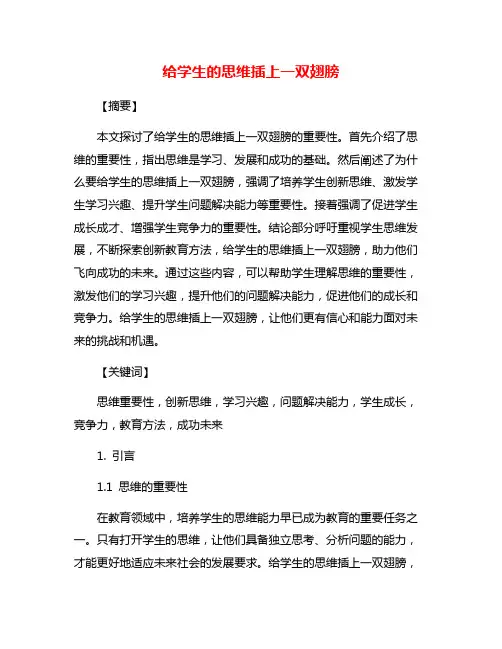 给学生的思维插上一双翅膀

【摘要】

本文探讨了给学生的思维插上一双翅膀的重要性。首先介绍了思维的重要性，指出思维是学习、发展和成功的基础。然后阐述了为什么要给学生的思维插上一双翅膀，强调了培养学生创新思维、激发学生学习兴趣、提升学生问题解决能力等重要性。接着强调了促进学生成长成才、增强学生竞争力的重要性。结论部分呼吁重视学生思维发展，不断探索创新教育方法，给学生的思维插上一双翅膀，助力他们飞向成功的未来。通过这些内容，可以帮助学生理解思维的重要性，激发他们的学习兴趣，提升他们的问题解决能力，促进他们的成长和竞争力。给学生的思维插上一双翅膀，让他们更有信心和能力面对未来的挑战和机遇。

【关键词】

思维重要性，创新思维，学习兴趣，问题解决能力，学生成长，竞争力，教育方法，成功未来

1. 引言

1.1 思维的重要性

在教育领域中，培养学生的思维能力早已成为教育的重要任务之一。只有打开学生的思维，让他们具备独立思考、分析问题的能力，才能更好地适应未来社会的发展要求。给学生的思维插上一双翅膀，